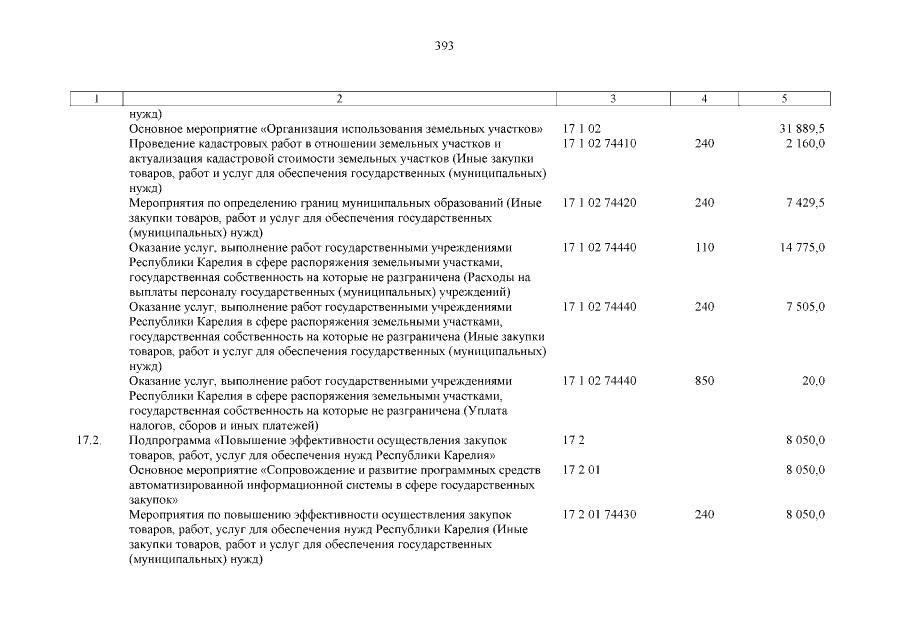 393

| 1 | 2 | 3 | 4 | 5 |
|---|---|---|---|---|
| | нужд) | | | |
| | Основное мероприятие «Организация использования земельных участков» | 17 1 02 | | 31 889,5 |
| | Проведение кадастровых работ в отношении земельных участков и актуализация кадастровой стоимости земельных участков (Иные закупки товаров, работ и услуг для обеспечения государственных (муниципальных) нужд) | 17 1 02 74410 | 240 | 2 160,0 |
| | Мероприятия по определению границ муниципальных образований (Иные закупки товаров, работ и услуг для обеспечения государственных (муниципальных) нужд) | 17 1 02 74420 | 240 | 7 429,5 |
| | Оказание услуг, выполнение работ государственными учреждениями Республики Карелия в сфере распоряжения земельными участками, государственная собственность на которые не разграничена (Расходы на выплаты персоналу государственных (муниципальных) учреждений) | 17 1 02 74440 | 110 | 14 775,0 |
| | Оказание услуг, выполнение работ государственными учреждениями Республики Карелия в сфере распоряжения земельными участками, государственная собственность на которые не разграничена (Иные закупки товаров, работ и услуг для обеспечения государственных (муниципальных) нужд) | 17 1 02 74440 | 240 | 7 505,0 |
| | Оказание услуг, выполнение работ государственными учреждениями Республики Карелия в сфере распоряжения земельными участками, государственная собственность на которые не разграничена (Уплата налогов, сборов и иных платежей) | 17 1 02 74440 | 850 | 20,0 |
| 17.2. | Подпрограмма «Повышение эффективности осуществления закупок товаров, работ, услуг для обеспечения нужд Республики Карелия» | 17 2 | | 8 050,0 |
| | Основное мероприятие «Сопровождение и развитие программных средств автоматизированной информационной системы в сфере государственных закупок» | 17 2 01 | | 8 050,0 |
| | Мероприятия по повышению эффективности осуществления закупок товаров, работ, услуг для обеспечения нужд Республики Карелия (Иные закупки товаров, работ и услуг для обеспечения государственных (муниципальных) нужд) | 17 2 01 74430 | 240 | 8 050,0 |